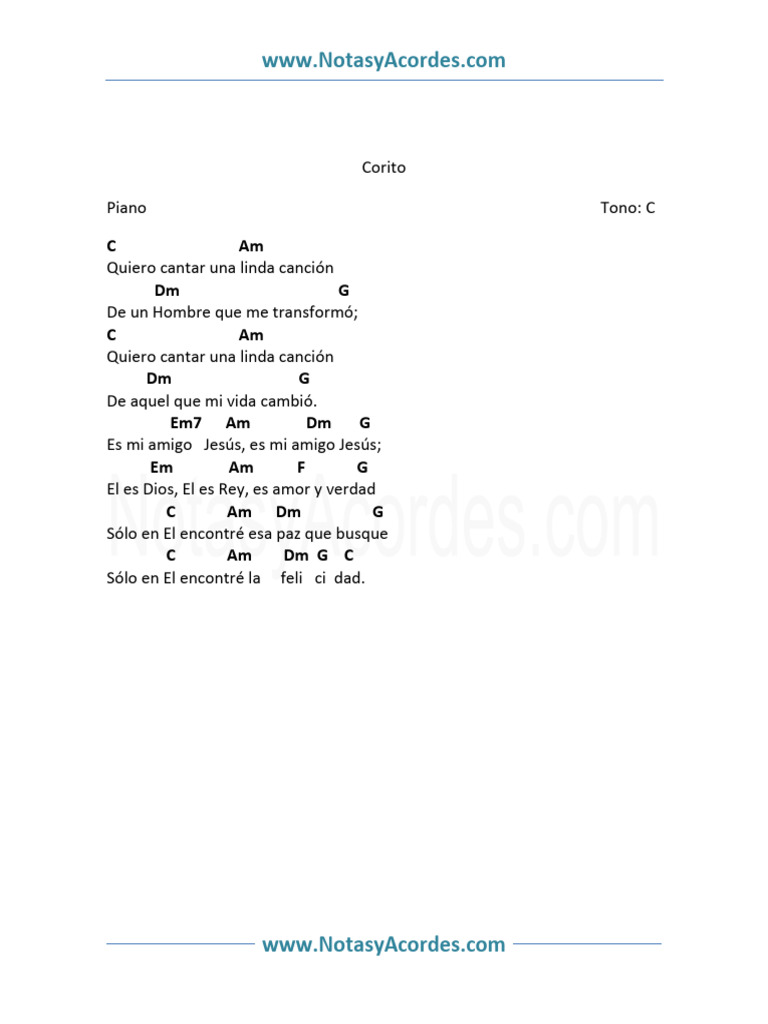 www.NotasyAcordes.com

Corito

Piano

Tono: C

C Am
Quiero cantar una linda canción
Dm G
De un Hombre que me transformó;
C Am
Quiero cantar una linda canción
Dm G
De aquel que mi vida cambió.
Em7 Am Dm G
Es mi amigo Jesús, es mi amigo Jesús;
Em Am F G
El es Dios, El es Rey, es amor y verdad
C Am Dm G
Sólo en El encontré esa paz que busque
C Am Dm G C
Sólo en El encontré la feli ci dad.

NotasyAcordes.com

www.NotasyAcordes.com